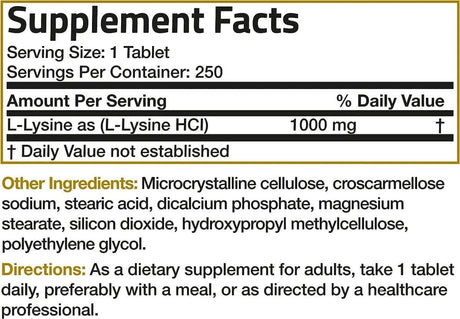 Supplement Facts

Serving Size: 1 Tablet
Servings Per Container: 250

| Amount Per Serving | | % Daily Value |
|---|---|---|
| L-Lysine as (L-Lysine HCl) | 1000 mg | † |

† Daily Value not established

Other Ingredients: Microcrystalline cellulose, croscarmellose sodium, stearic acid, dicalcium phosphate, magnesium stearate, silicon dioxide, hydroxypropyl methylcellulose, polyethylene glycol.

Directions: As a dietary supplement for adults, take 1 tablet daily, preferably with a meal, or as directed by a healthcare professional.